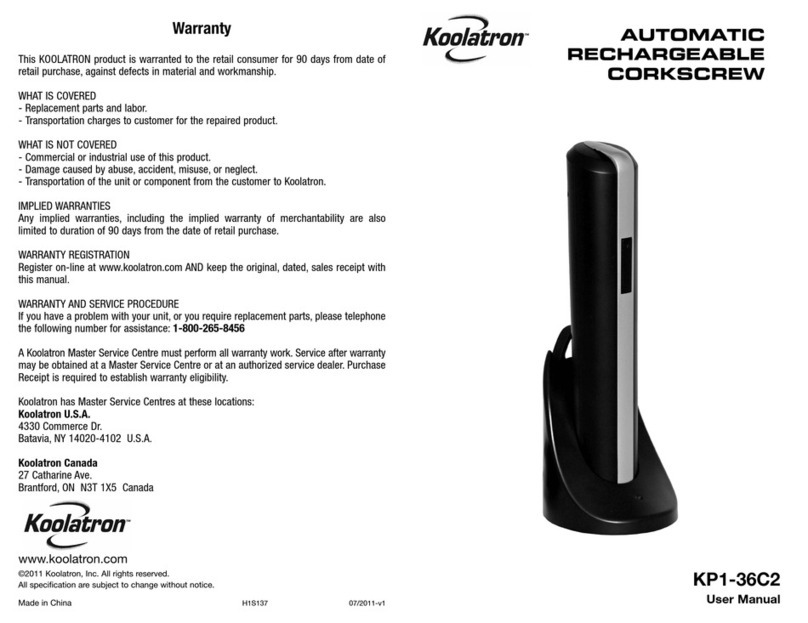 Warranty

This KOOLATRON product is warranted to the retail consumer for 90 days from date of retail purchase, against defects in material and workmanship.

WHAT IS COVERED
- Replacement parts and labor.
- Transportation charges to customer for the repaired product.

WHAT IS NOT COVERED
- Commercial or industrial use of this product.
- Damage caused by abuse, accident, misuse, or neglect.
- Transportation of the unit or component from the customer to Koolatron.

IMPLIED WARRANTIES
Any implied warranties, including the implied warranty of merchantability are also limited to duration of 90 days from the date of retail purchase.

WARRANTY REGISTRATION
Register on-line at www.koolatron.com AND keep the original, dated, sales receipt with this manual.

WARRANTY AND SERVICE PROCEDURE
If you have a problem with your unit, or you require replacement parts, please telephone the following number for assistance: 1-800-265-8456

A Koolatron Master Service Centre must perform all warranty work. Service after warranty may be obtained at a Master Service Centre or at an authorized service dealer. Purchase Receipt is required to establish warranty eligibility.

Koolatron has Master Service Centres at these locations:
Koolatron U.S.A.
4330 Commerce Dr.
Batavia, NY 14020-4102 U.S.A.

Koolatron Canada
27 Catharine Ave.
Brantford, ON N3T 1X5 Canada

Koolatron

www.koolatron.com
©2011 Koolatron, Inc. All rights reserved.
All specification are subject to change without notice.

Made in China H1S137 07/2011-v1

Koolatron

AUTOMATIC RECHARGEABLE CORKSCREW

KP1-36C2
User Manual